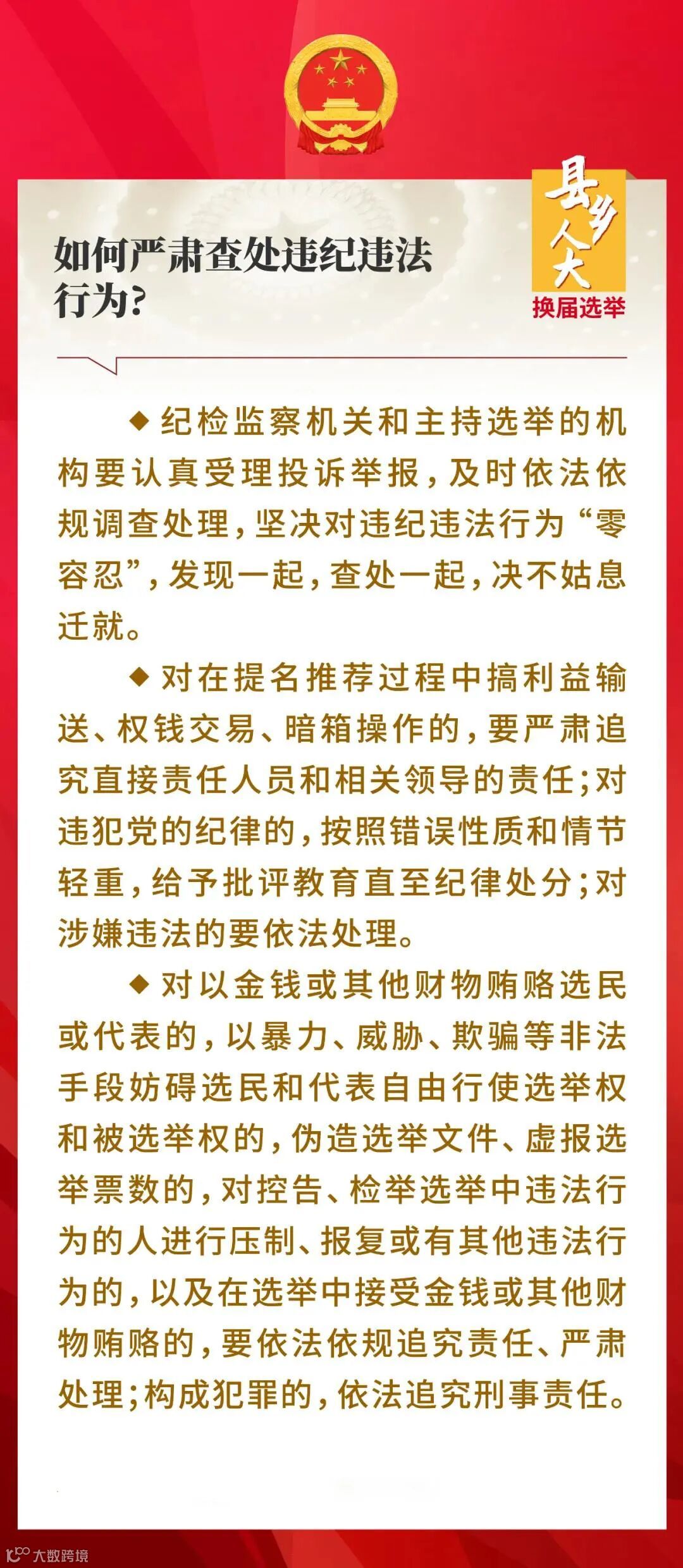 如何严肃查处违纪违法行为？

县乡人大
换届选举

◆纪检监察机关和主持选举的机构要认真受理投诉举报，及时依法依规调查处理，坚决对违纪违法行为“零容忍”，发现一起，查处一起，决不姑息迁就。

◆对在提名推荐过程中搞利益输送、权钱交易、暗箱操作的，要严肃追究直接责任人员和相关领导的责任；对违犯党的纪律的，按照错误性质和情节轻重，给予批评教育直至纪律处分；对涉嫌违法的要依法处理。

◆对以金钱或其他财物贿赂选民或代表的，以暴力、威胁、欺骗等非法手段妨碍选民和代表自由行使选举权和被选举权的，伪造选举文件、虚报选举票数的，对控告、检举选举中违法行为的人进行压制、报复或有其他违法行为的，以及在选举中接受金钱或其他财物贿赂的，要依法依规追究责任、严肃处理；构成犯罪的，依法追究刑事责任。

大数跨境